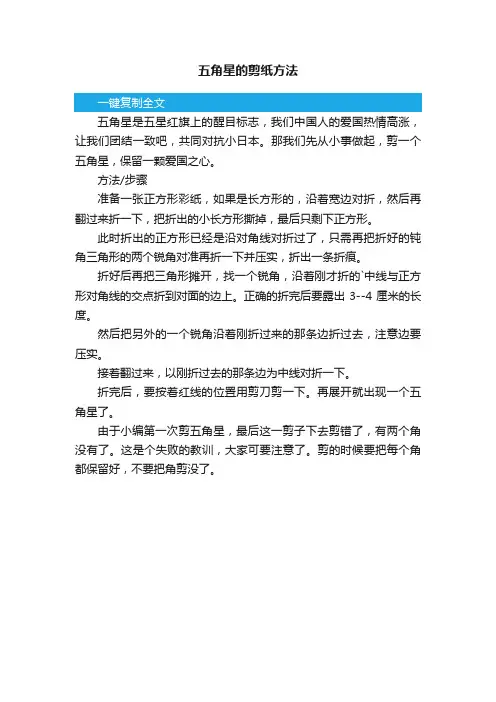 五角星的剪纸方法

一键复制全文

五角星是五星红旗上的醒目标志，我们中国人的爱国热情高涨，让我们团结一致吧，共同对抗小日本。那我们先从小事做起，剪一个五角星，保留一颗爱国之心。

方法/步骤

准备一张正方形彩纸，如果是长方形的，沿着宽边对折，然后再翻过来折一下，把折出的小长方形撕掉，最后只剩下正方形。

此时折出的正方形已经是沿对角线对折过了，只需再把折好的钝角三角形的两个锐角对准再折一下并压实，折出一条折痕。

折好后再把三角形摊开，找一个锐角，沿着刚才折的`中线与正方形对角线的交点折到对面的边上。正确的折完后要露出 3--4 厘米的长度。

然后把另外的一个锐角沿着刚折过来的那条边折过去，注意边要压实。

接着翻过来，以刚折过去的那条边为中线对折一下。

折完后，要按着红线的位置用剪刀剪一下。再展开就出现一个五角星了。

由于小编第一次剪五角星，最后这一剪子下去剪错了，有两个角没有了。这是个失败的教训，大家可要注意了。剪的时候要把每个角都保留好，不要把角剪没了。